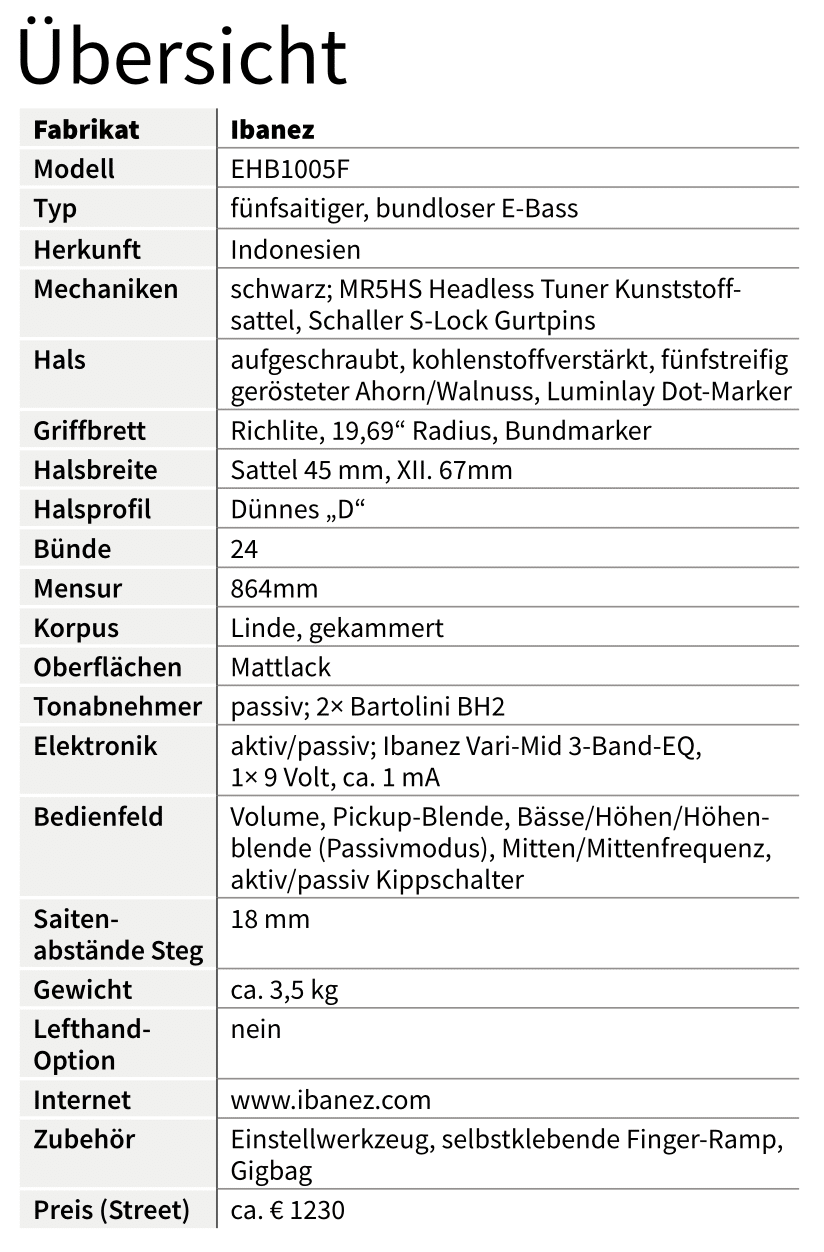 Übersicht

| Fabrikat | Ibanez |
|---|---|
| Modell | EHB1005F |
| Typ | fünfsaitiger, bundloser E-Bass |
| Herkunft | Indonesien |
| Mechaniken | schwarz; MR5HS Headless Tuner Kunststoffsattel, Schaller S-Lock Gurtpins |
| Hals | aufgeschraubt, kohlenstoffverstärkt, fünfstreifig gerösteter Ahorn/Walnuss, Luminlay Dot-Marker |
| Griffbrett | Richlite, 19,69“ Radius, Bundmarker |
| Halsbreite | Sattel 45 mm, XII. 67mm |
| Halsprofil | Dünnes „D“ |
| Bünde | 24 |
| Mensur | 864mm |
| Korpus | Linde, gekammert |
| Oberflächen | Mattlack |
| Tonabnehmer | passiv; 2× Bartolini BH2 |
| Elektronik | aktiv/passiv; Ibanez Vari-Mid 3-Band-EQ, 1× 9 Volt, ca. 1 mA |
| Bedienfeld | Volume, Pickup-Blende, Bässe/Höhen/Höhenblende (Passivmodus), Mitten/Mittenfrequenz, aktiv/passiv Kippschalter |
| Saitenabstände Steg | 18 mm |
| Gewicht | ca. 3,5 kg |
| Lefthand-Option | nein |
| Internet | www.ibanez.com |
| Zubehör | Einstellwerkzeug, selbstklebende Finger-Ramp, Gigbag |
| Preis (Street) | ca. € 1230 |